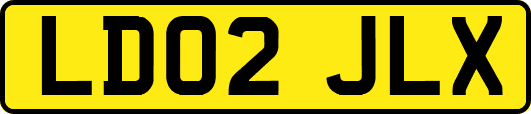 LD02 JLX